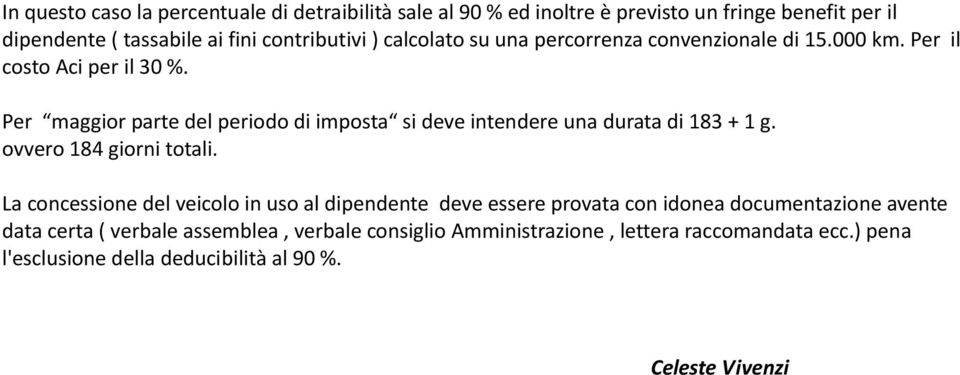 In questo caso la percentuale di detraibilità sale al 90 % ed inoltre è previsto un fringe benefit per il dipendente ( tassabile ai fini contributivi ) calcolato su una percorrenza convenzionale di 15.000 km. Per il costo Aci per il 30 %.

Per “maggior parte del periodo di imposta“ si deve intendere una durata di 183 + 1 g. ovvero 184 giorni totali.

La concessione del veicolo in uso al dipendente deve essere provata con idonea documentazione avente data certa ( verbale assemblea , verbale consiglio Amministrazione , lettera raccomandata ecc.) pena l'esclusione della deducibilità al 90 %.

Celeste Vivenzi